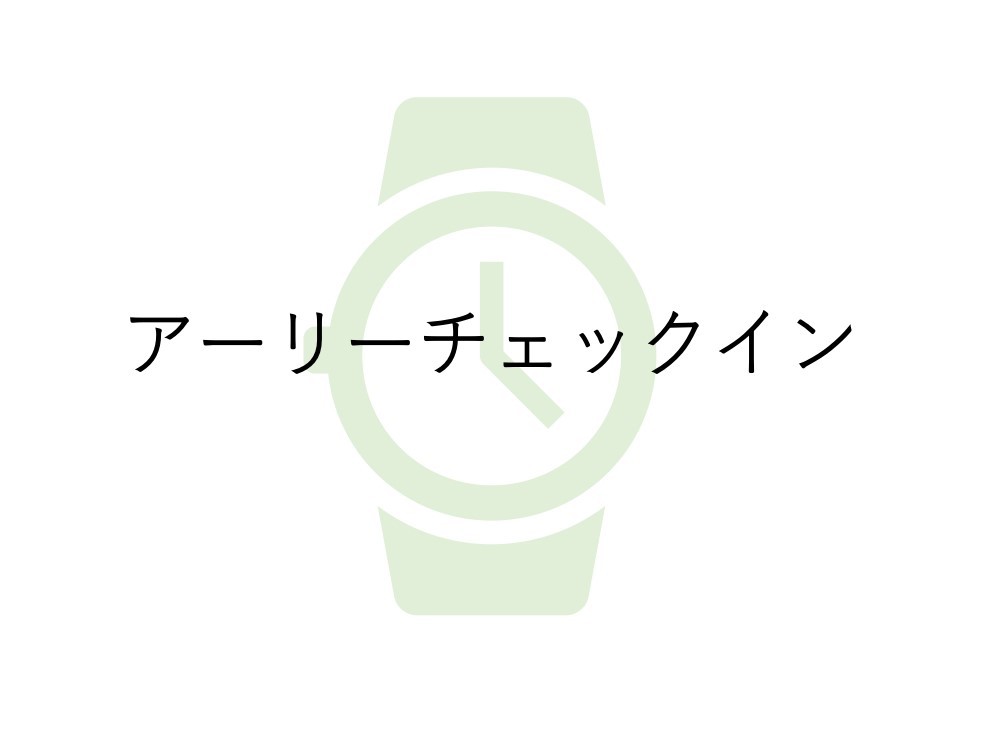 アーリーチェックイン